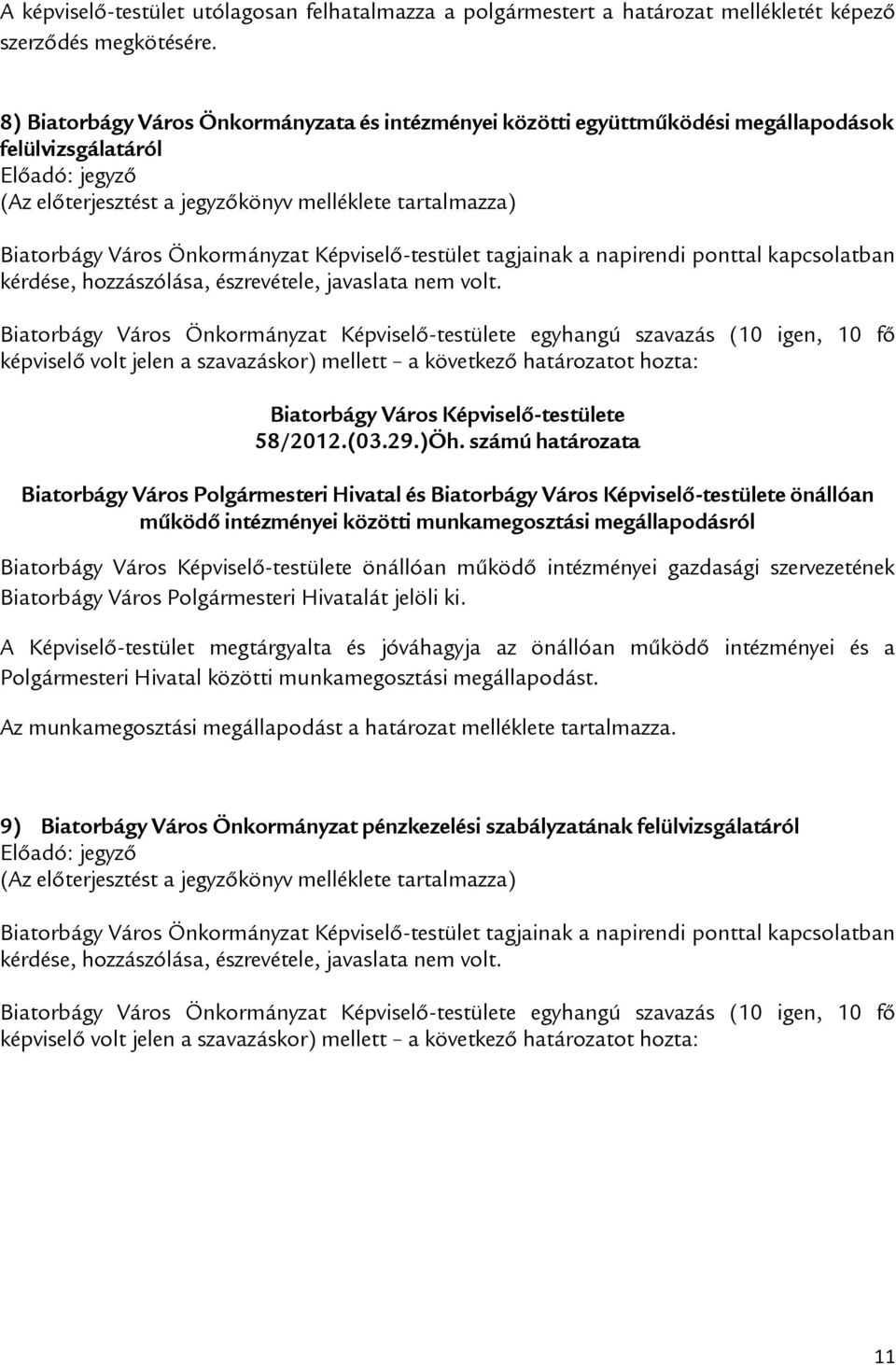 A képviselő-testület utólagosan felhatalmazza a polgármestert a határozat mellékletét képező szerződés megkötésére.

8) Biatorbágy Város Önkormányzata és intézményei közötti együttműködési megállapodások felülvizsgálatáról
Előadó: jegyző
(Az előterjesztést a jegyzőkönyv melléklete tartalmazza)

Biatorbágy Város Önkormányzat Képviselő-testület tagjainak a napirendi ponttal kapcsolatban kérdése, hozzászólása, észrevétele, javaslata nem volt.

Biatorbágy Város Önkormányzat Képviselő-testülete egyhangú szavazás (10 igen, 10 fő képviselő volt jelen a szavazáskor) mellett – a következő határozatot hozta:

Biatorbágy Város Képviselő-testülete
58/2012.(03.29.)Öh. számú határozata

Biatorbágy Város Polgármesteri Hivatal és Biatorbágy Város Képviselő-testülete önállóan működő intézményei közötti munkamegosztási megállapodásról

Biatorbágy Város Képviselő-testülete önállóan működő intézményei gazdasági szervezetének Biatorbágy Város Polgármesteri Hivatalát jelöli ki.

A Képviselő-testület megtárgyalta és jóváhagyja az önállóan működő intézményei és a Polgármesteri Hivatal közötti munkamegosztási megállapodást.

Az munkamegosztási megállapodást a határozat melléklete tartalmazza.

9) Biatorbágy Város Önkormányzat pénzkezelési szabályzatának felülvizsgálatáról
Előadó: jegyző
(Az előterjesztést a jegyzőkönyv melléklete tartalmazza)

Biatorbágy Város Önkormányzat Képviselő-testület tagjainak a napirendi ponttal kapcsolatban kérdése, hozzászólása, észrevétele, javaslata nem volt.

Biatorbágy Város Önkormányzat Képviselő-testülete egyhangú szavazás (10 igen, 10 fő képviselő volt jelen a szavazáskor) mellett – a következő határozatot hozta:

11